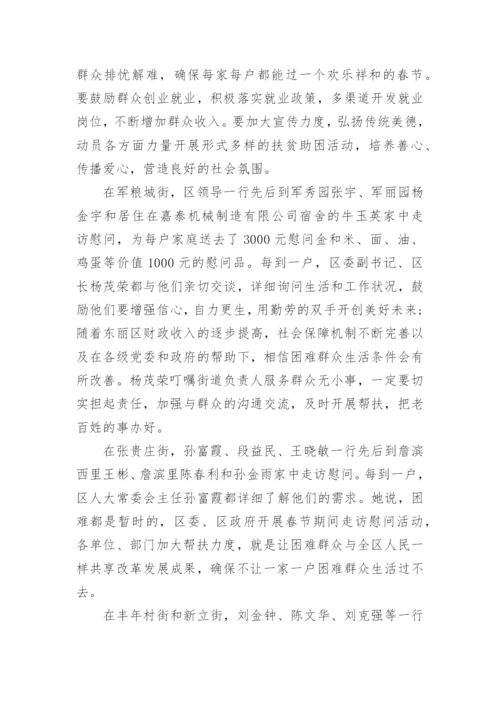 群众排忧解难，确保每家每户都能过一个欢乐祥和的春节。要鼓励群众创业就业，积极落实就业政策，多渠道开发就业岗位，不断增加群众收入。要加大宣传力度，弘扬传统美德，动员各方面力量开展形式多样的扶贫助困活动，培养善心、传播爱心，营造良好的社会氛围。

在军粮城街，区领导一行先后到军秀园张宇、军丽园杨金宇和居住在嘉泰机械制造有限公司宿舍的牛玉英家中走访慰问，为每户家庭送去了3000元慰问金和米、面、油、鸡蛋等价值1000元的慰问品。每到一户，区委副书记、区长杨茂荣都与他们亲切交谈，详细询问生活和工作状况，鼓励他们要增强信心，自力更生，用勤劳的双手开创美好未来；随着东丽区财政收入的逐步提高，社会保障机制不断完善以及在各级党委和政府的帮助下，相信困难群众生活条件会有所改善。杨茂荣叮嘱街道负责人服务群众无小事，一定要切实担起责任，加强与群众的沟通交流，及时开展帮扶，把老百姓的事办好。

在张贵庄街，孙富霞、段益民、王晓敏一行先后到詹滨西里王彬、詹滨里陈春利和孙金雨家中走访慰问。每到一户，区人大常委会主任孙富霞都详细了解他们的需求。她说，困难都是暂时的，区委、区政府开展春节期间走访慰问活动，各单位、部门加大帮扶力度，就是让困难群众与全区人民一样共享改革发展成果，确保不让一家一户困难群众生活过不去。

在丰年村街和新立街，刘金钟、陈文华、刘克强等一行